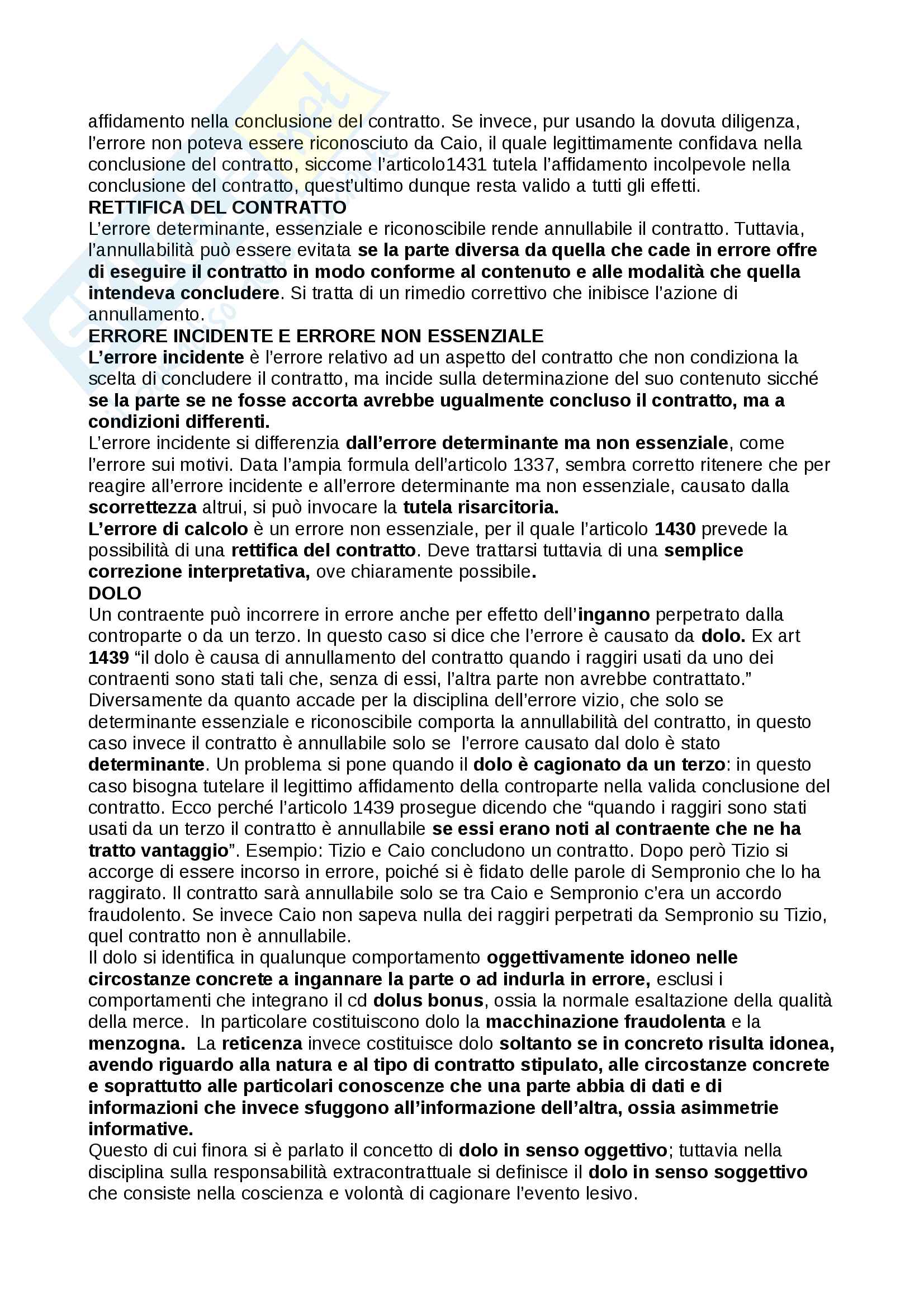 affidamento nella conclusione del contratto. Se invece, pur usando la dovuta diligenza, l'errore non poteva essere riconosciuto da Caio, il quale legittimamente confidava nella conclusione del contratto, siccome l'articolo1431 tutela l'affidamento incolpevole nella conclusione del contratto, quest'ultimo dunque resta valido a tutti gli effetti.
RETTIFICA DEL CONTRATTO
L'errore determinante, essenziale e riconoscibile rende annullabile il contratto. Tuttavia, l'annullabilità può essere evitata se la parte diversa da quella che cade in errore offre di eseguire il contratto in modo conforme al contenuto e alle modalità che quella intendeva concludere. Si tratta di un rimedio correttivo che inibisce l'azione di annullamento.
ERRORE INCIDENTE E ERRORE NON ESSENZIALE
L'errore incidente è l'errore relativo ad un aspetto del contratto che non condiziona la scelta di concludere il contratto, ma incide sulla determinazione del suo contenuto sicché se la parte se ne fosse accorta avrebbe ugualmente concluso il contratto, ma a condizioni differenti.
L'errore incidente si differenzia dall'errore determinante ma non essenziale, come l'errore sui motivi. Data l'ampia formula dell'articolo 1337, sembra corretto ritenere che per reagire all'errore incidente e all'errore determinante ma non essenziale, causato dalla scorrettezza altrui, si può invocare la tutela risarcitoria.
L'errore di calcolo è un errore non essenziale, per il quale l'articolo 1430 prevede la possibilità di una rettifica del contratto. Deve trattarsi tuttavia di una semplice correzione interpretativa, ove chiaramente possibile.
DOLO
Un contraente può incorrere in errore anche per effetto dell'inganno perpetrato dalla controparte o da un terzo. In questo caso si dice che l'errore è causato da dolo. Ex art 1439 "il dolo è causa di annullamento del contratto quando i raggiri usati da uno dei contraenti sono stati tali che, senza di essi, l'altra parte non avrebbe contrattato." Diversamente da quanto accade per la disciplina dell'errore vizio, che solo se determinante essenziale e riconoscibile comporta la annullabilità del contratto, in questo caso invece il contratto è annullabile solo se l'errore causato dal dolo è stato determinante. Un problema si pone quando il dolo è cagionato da un terzo: in questo caso bisogna tutelare il legittimo affidamento della controparte nella valida conclusione del contratto. Ecco perché l'articolo 1439 prosegue dicendo che "quando i raggiri sono stati usati da un terzo il contratto è annullabile se essi erano noti al contraente che ne ha tratto vantaggio". Esempio: Tizio e Caio concludono un contratto. Dopo però Tizio si accorge di essere incorso in errore, poiché si è fidato delle parole di Sempronio che lo ha raggirato. Il contratto sarà annullabile solo se tra Caio e Sempronio c'era un accordo fraudolento. Se invece Caio non sapeva nulla dei raggiri perpetrati da Sempronio su Tizio, quel contratto non è annullabile.
Il dolo si identifica in qualunque comportamento oggettivamente idoneo nelle circostanze concrete a ingannare la parte o ad indurla in errore, esclusi i comportamenti che integrano il cd dolus bonus, ossia la normale esaltazione della qualità della merce. In particolare costituiscono dolo la macchinazione fraudolenta e la menzogna. La reticenza invece costituisce dolo soltanto se in concreto risulta idonea, avendo riguardo alla natura e al tipo di contratto stipulato, alle circostanze concrete e soprattutto alle particolari conoscenze che una parte abbia di dati e di informazioni che invece sfuggono all'informazione dell'altra, ossia asimmetrie informative.
Questo di cui finora si è parlato il concetto di dolo in senso oggettivo; tuttavia nella disciplina sulla responsabilità extracontrattuale si definisce il dolo in senso soggettivo che consiste nella coscienza e volontà di cagionare l'evento lesivo.